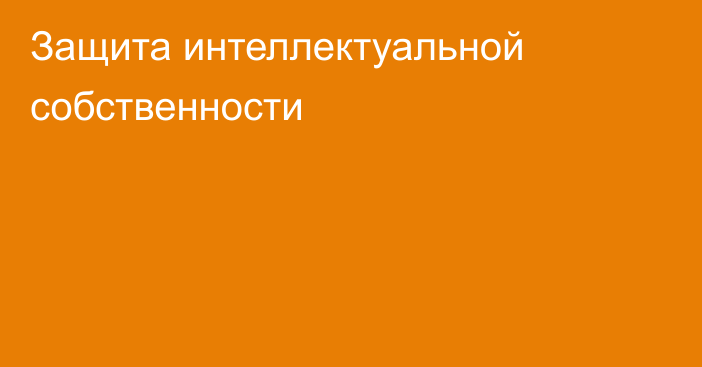 Защита интеллектуальной собственности